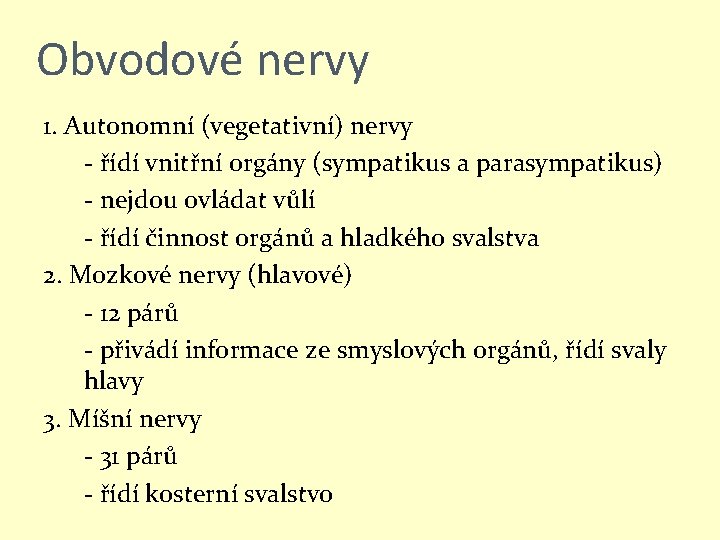 Obvodové nervy

1. Autonomní (vegetativní) nervy

- řídí vnitřní orgány (sympatikus a parasympatikus)

- nejdou ovládat vůlí

- řídí činnost orgánů a hladkého svalstva

2. Mozkové nervy (hlavové)

- 12 párů

- přivádí informace ze smyslových orgánů, řídí svaly hlavy

3. Míšní nervy

- 31 párů

- řídí kosterní svalstvo